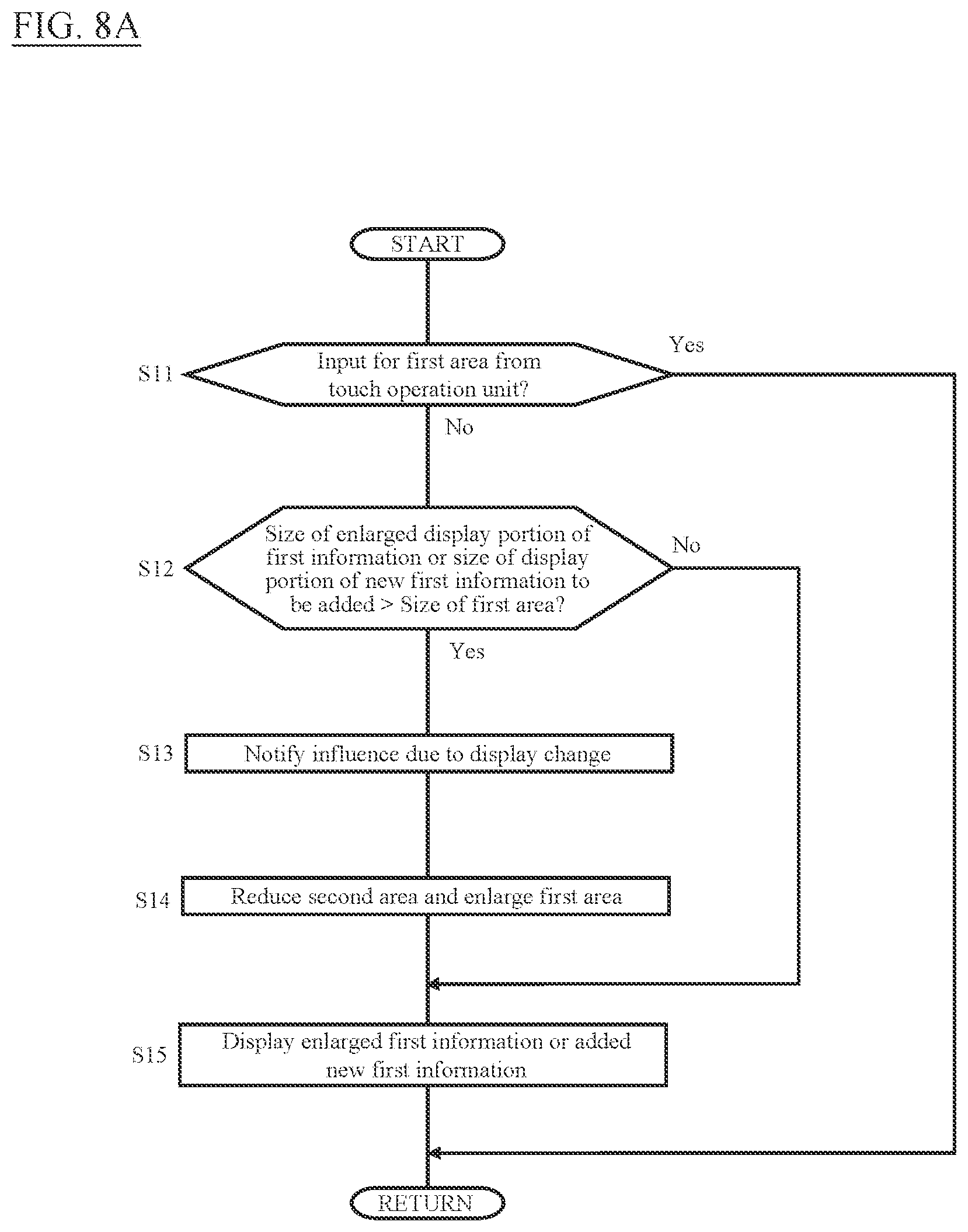 FIG. 8A

START

S11

Input for first area from touch operation unit?

Yes

No

S12

Size of enlarged display portion of first information or size of display portion of new first information to be added > Size of first area?

No

Yes

S13

Notify influence due to display change

S14

Reduce second area and enlarge first area

S15

Display enlarged first information or added new first information

RETURN